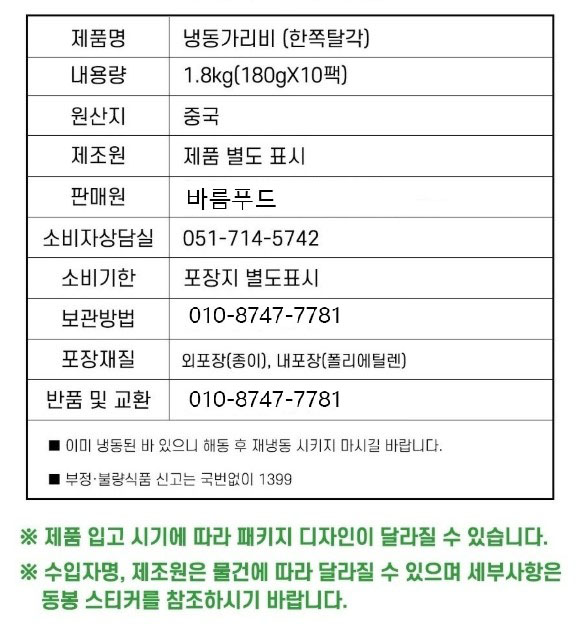 | 제품명 | 냉동가리비 (한쪽탈각) |
|---|---|
| 내용량 | 1.8kg(180gX10팩) |
| 원산지 | 중국 |
| 제조원 | 제품 별도 표시 |
| 판매원 | 바름푸드 |
| 소비자상담실 | 051-714-5742 |
| 소비기한 | 포장지 별도표시 |
| 보관방법 | 010-8747-7781 |
| 포장재질 | 외포장(종이), 내포장(폴리에틸렌) |
| 반품 및 교환 | 010-8747-7781 |

■ 이미 냉동된 바 있으니 해동 후 재냉동 시키지 마시길 바랍니다.

■ 부정·불량식품 신고는 국번없이 1399

※ 제품 입고 시기에 따라 패키지 디자인이 달라질 수 있습니다.

※ 수입자명, 제조원은 물건에 따라 달라질 수 있으며 세부사항은 동봉 스티커를 참조하시기 바랍니다.